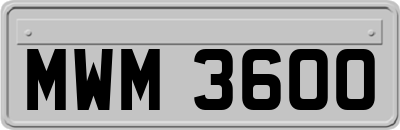 MWM 3600